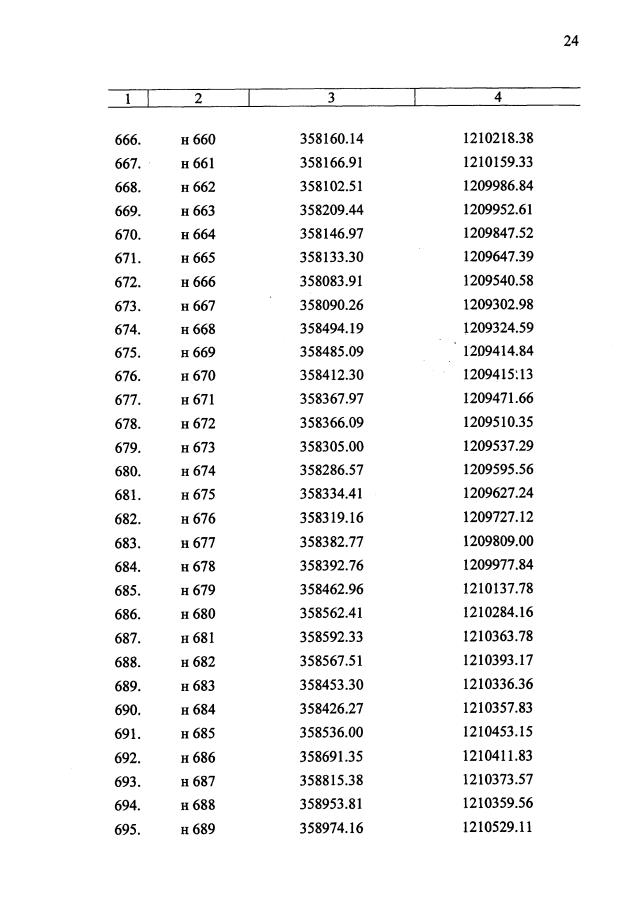 24

| 1 | 2 | 3 | 4 |
|---|---|---|---|
| 666. | н 660 | 358160.14 | 1210218.38 |
| 667. | н 661 | 358166.91 | 1210159.33 |
| 668. | н 662 | 358102.51 | 1209986.84 |
| 669. | н 663 | 358209.44 | 1209952.61 |
| 670. | н 664 | 358146.97 | 1209847.52 |
| 671. | н 665 | 358133.30 | 1209647.39 |
| 672. | н 666 | 358083.91 | 1209540.58 |
| 673. | н 667 | 358090.26 | 1209302.98 |
| 674. | н 668 | 358494.19 | 1209324.59 |
| 675. | н 669 | 358485.09 | 1209414.84 |
| 676. | н 670 | 358412.30 | 1209415:13 |
| 677. | н 671 | 358367.97 | 1209471.66 |
| 678. | н 672 | 358366.09 | 1209510.35 |
| 679. | н 673 | 358305.00 | 1209537.29 |
| 680. | н 674 | 358286.57 | 1209595.56 |
| 681. | н 675 | 358334.41 | 1209627.24 |
| 682. | н 676 | 358319.16 | 1209727.12 |
| 683. | н 677 | 358382.77 | 1209809.00 |
| 684. | н 678 | 358392.76 | 1209977.84 |
| 685. | н 679 | 358462.96 | 1210137.78 |
| 686. | н 680 | 358562.41 | 1210284.16 |
| 687. | н 681 | 358592.33 | 1210363.78 |
| 688. | н 682 | 358567.51 | 1210393.17 |
| 689. | н 683 | 358453.30 | 1210336.36 |
| 690. | н 684 | 358426.27 | 1210357.83 |
| 691. | н 685 | 358536.00 | 1210453.15 |
| 692. | н 686 | 358691.35 | 1210411.83 |
| 693. | н 687 | 358815.38 | 1210373.57 |
| 694. | н 688 | 358953.81 | 1210359.56 |
| 695. | н 689 | 358974.16 | 1210529.11 |